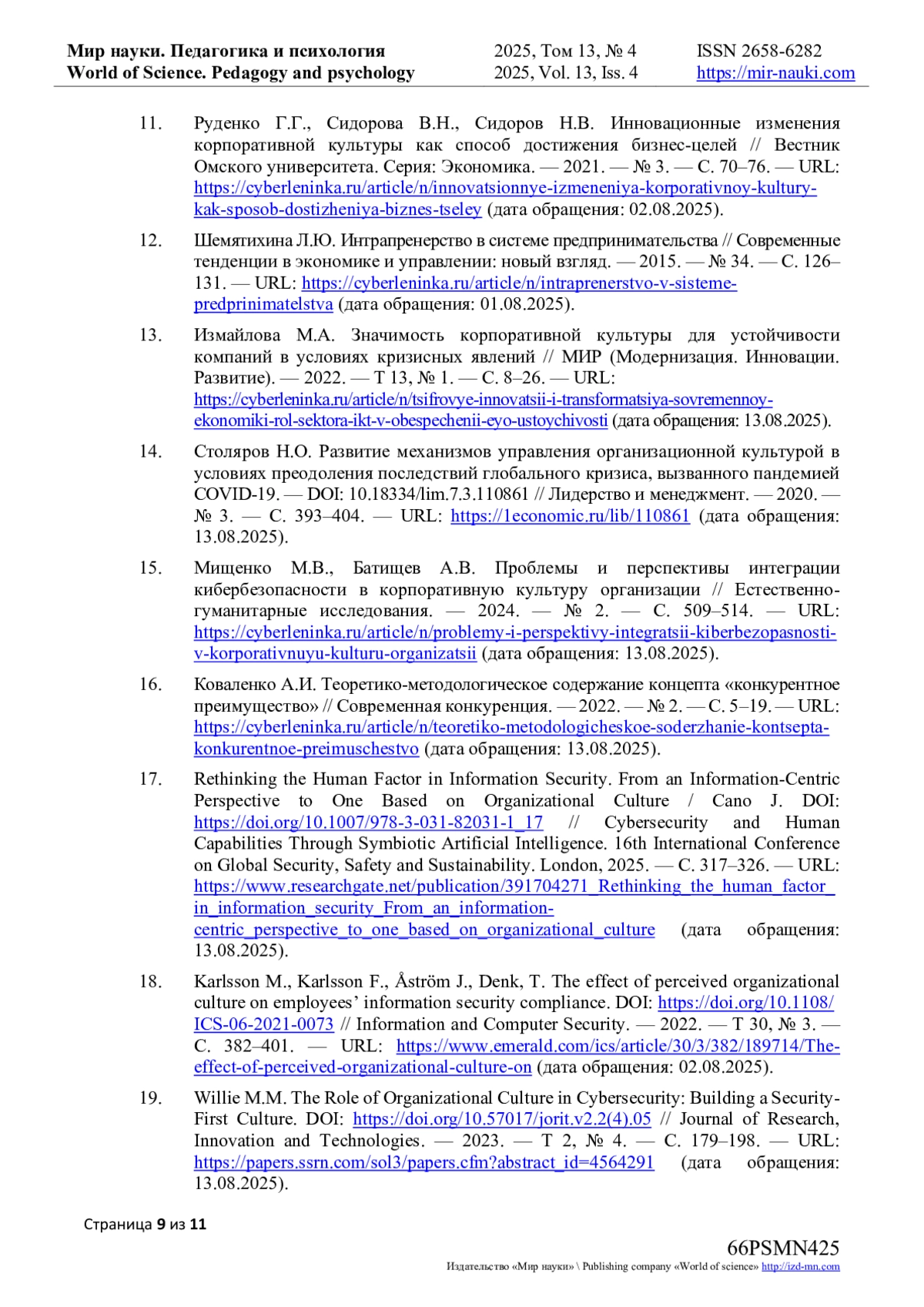 Мир науки. Педагогика и психология
World of Science. Pedagogy and psychology

2025, Том 13, № 4
2025, Vol. 13, Iss. 4

ISSN 2658-6282
https://mir-nauki.com

11. Руденко Г.Г., Сидорова В.Н., Сидоров Н.В. Инновационные изменения корпоративной культуры как способ достижения бизнес-целей // Вестник Омского университета. Серия: Экономика. — 2021. — № 3. — С. 70–76. — URL: https://cyberleninka.ru/article/n/innovatsionnye-izmeneniya-korporativnoy-kultury-kak-sposob-dostizheniya-biznes-tseley (дата обращения: 02.08.2025).

12. Шемятихина Л.Ю. Интрапренерство в системе предпринимательства // Современные тенденции в экономике и управлении: новый взгляд. — 2015. — № 34. — С. 126–131. — URL: https://cyberleninka.ru/article/n/intraprenerstvo-v-sisteme-predprinimatelstva (дата обращения: 01.08.2025).

13. Измайлова М.А. Значимость корпоративной культуры для устойчивости компаний в условиях кризисных явлений // МИР (Модернизация. Инновации. Развитие). — 2022. — Т 13, № 1. — С. 8–26. — URL: https://cyberleninka.ru/article/n/tsifrovye-innovatsii-i-transformatsiya-sovremennoy-ekonomiki-rol-sektora-ikt-v-obespechenii-eyo-ustoychivosti (дата обращения: 13.08.2025).

14. Столяров Н.О. Развитие механизмов управления организационной культурой в условиях преодоления последствий глобального кризиса, вызванного пандемией COVID-19. — DOI: 10.18334/lim.7.3.110861 // Лидерство и менеджмент. — 2020. — № 3. — С. 393–404. — URL: https://1economic.ru/lib/110861 (дата обращения: 13.08.2025).

15. Мищенко М.В., Батищев А.В. Проблемы и перспективы интеграции кибербезопасности в корпоративную культуру организации // Естественно-гуманитарные исследования. — 2024. — № 2. — С. 509–514. — URL: https://cyberleninka.ru/article/n/problemy-i-perspektivy-integratsii-kiberbezopasnosti-v-korporativnuyu-kulturu-organizatsii (дата обращения: 13.08.2025).

16. Коваленко А.И. Теоретико-методологическое содержание концепта «конкурентное преимущество» // Современная конкуренция. — 2022. — № 2. — С. 5–19. — URL: https://cyberleninka.ru/article/n/teoretiko-metodologicheskoe-soderzhanie-kontsepta-konkurentnoe-preimuschestvo (дата обращения: 13.08.2025).

17. Rethinking the Human Factor in Information Security. From an Information-Centric Perspective to One Based on Organizational Culture / Cano J. DOI: https://doi.org/10.1007/978-3-031-82031-1_17 // Cybersecurity and Human Capabilities Through Symbiotic Artificial Intelligence. 16th International Conference on Global Security, Safety and Sustainability. London, 2025. — С. 317–326. — URL: https://www.researchgate.net/publication/391704271_Rethinking_the_human_factor_in_information_security_From_an_information-centric_perspective_to_one_based_on_organizational_culture (дата обращения: 13.08.2025).

18. Karlsson M., Karlsson F., Åström J., Denk, T. The effect of perceived organizational culture on employees’ information security compliance. DOI: https://doi.org/10.1108/ICS-06-2021-0073 // Information and Computer Security. — 2022. — Т 30, № 3. — С. 382–401. — URL: https://www.emerald.com/ics/article/30/3/382/189714/The-effect-of-perceived-organizational-culture-on (дата обращения: 02.08.2025).

19. Willie M.M. The Role of Organizational Culture in Cybersecurity: Building a Security-First Culture. DOI: https://doi.org/10.57017/jorit.v2.2(4).05 // Journal of Research, Innovation and Technologies. — 2023. — Т 2, № 4. — С. 179–198. — URL: https://papers.ssrn.com/sol3/papers.cfm?abstract_id=4564291 (дата обращения: 13.08.2025).

Страница 9 из 11

66PSMN425
Издательство «Мир науки» \ Publishing company «World of science» http://izd-mn.com